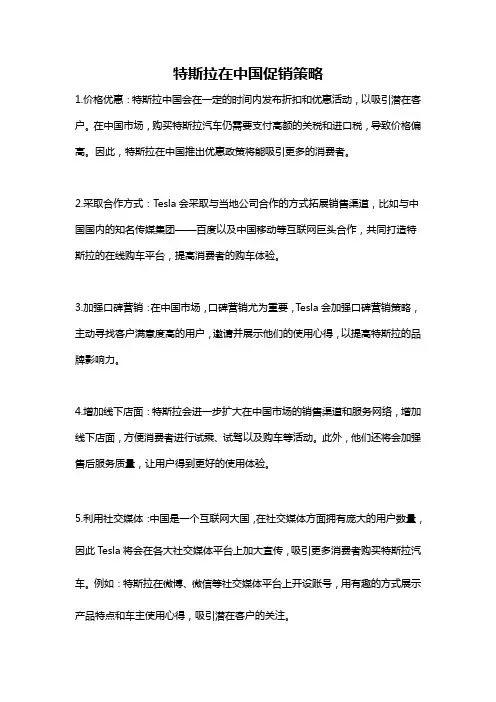 特斯拉在中国促销策略

1.价格优惠：特斯拉中国会在一定的时间内发布折扣和优惠活动，以吸引潜在客户。在中国市场，购买特斯拉汽车仍需要支付高额的关税和进口税，导致价格偏高。因此，特斯拉在中国推出优惠政策将能吸引更多的消费者。

2.采取合作方式：Tesla 会采取与当地公司合作的方式拓展销售渠道，比如与中国国内的知名传媒集团——百度以及中国移动等互联网巨头合作，共同打造特斯拉的在线购车平台，提高消费者的购车体验。

3.加强口碑营销：在中国市场，口碑营销尤为重要，Tesla 会加强口碑营销策略，主动寻找客户满意度高的用户，邀请并展示他们的使用心得，以提高特斯拉的品牌影响力。

4.增加线下店面：特斯拉会进一步扩大在中国市场的销售渠道和服务网络，增加线下店面，方便消费者进行试乘、试驾以及购车等活动。此外，他们还将会加强售后服务质量，让用户得到更好的使用体验。

5.利用社交媒体：中国是一个互联网大国，在社交媒体方面拥有庞大的用户数量，因此 Tesla 将会在各大社交媒体平台上加大宣传，吸引更多消费者购买特斯拉汽车。例如：特斯拉在微博、微信等社交媒体平台上开设账号，用有趣的方式展示产品特点和车主使用心得，吸引潜在客户的关注。